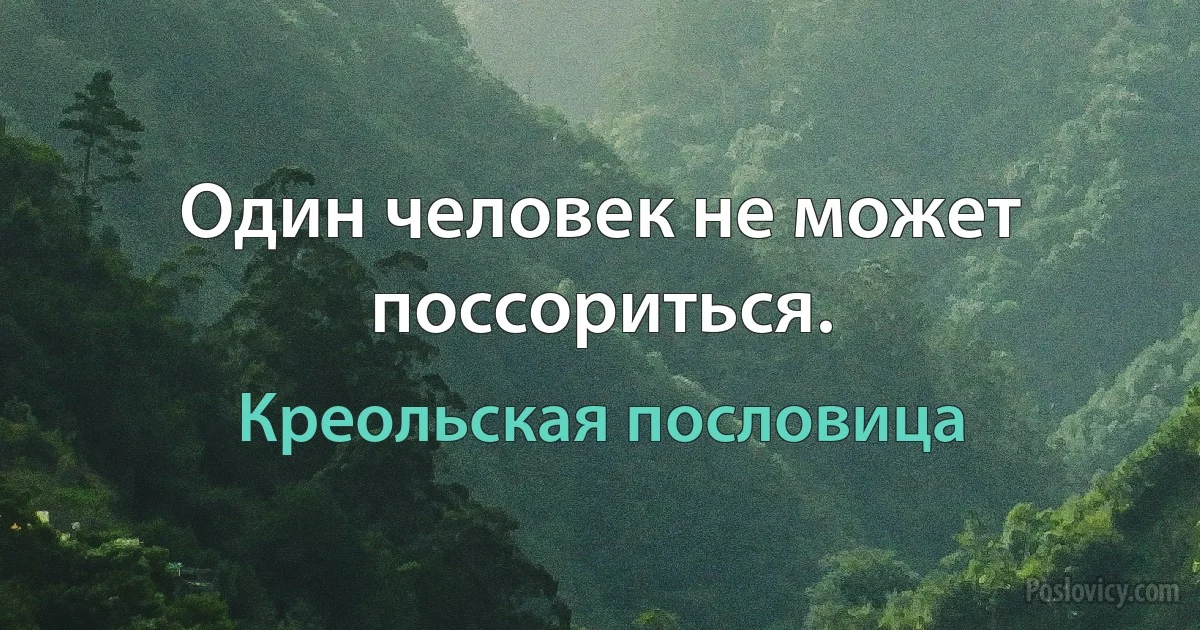 Один человек не может поссориться.

Креольская пословица

Poslovicy.com